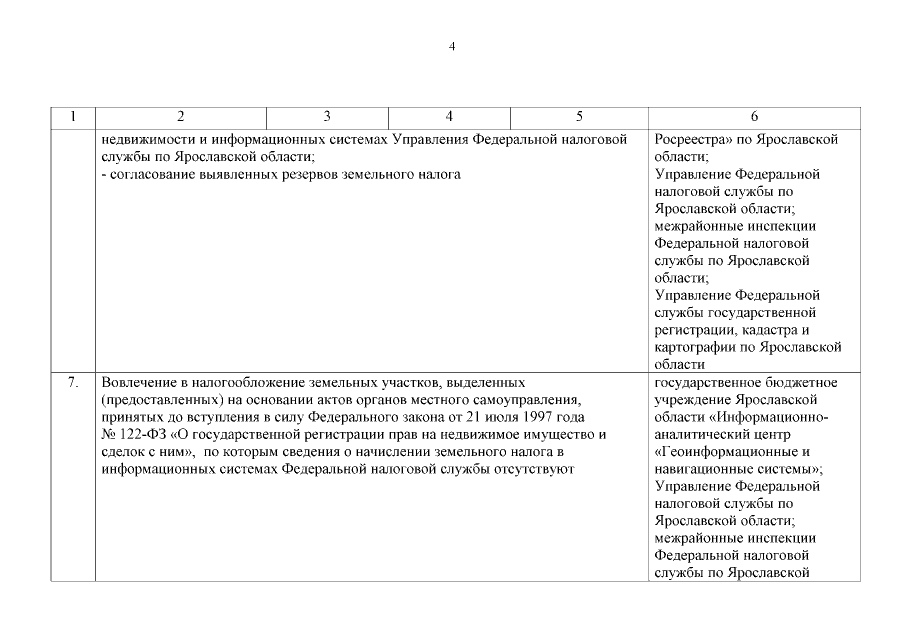 4

| 1 | 2 | 3 | 4 | 5 | 6 |
|---|---|---|---|---|---|
| | недвижимости и информационных системах Управления Федеральной налоговой службы по Ярославской области; - согласование выявленных резервов земельного налога | | | | Росреестра» по Ярославской области; Управление Федеральной налоговой службы по Ярославской области; межрайонные инспекции Федеральной налоговой службы по Ярославской области; Управление Федеральной службы государственной регистрации, кадастра и картографии по Ярославской области |
| 7. | Вовлечение в налогообложение земельных участков, выделенных (предоставленных) на основании актов органов местного самоуправления, принятых до вступления в силу Федерального закона от 21 июля 1997 года № 122-ФЗ «О государственной регистрации прав на недвижимое имущество и сделок с ним», по которым сведения о начислении земельного налога в информационных системах Федеральной налоговой службы отсутствуют | | | | государственное бюджетное учреждение Ярославской области «Информационно-аналитический центр «Геоинформационные и навигационные системы»; Управление Федеральной налоговой службы по Ярославской области; межрайонные инспекции Федеральной налоговой службы по Ярославской |